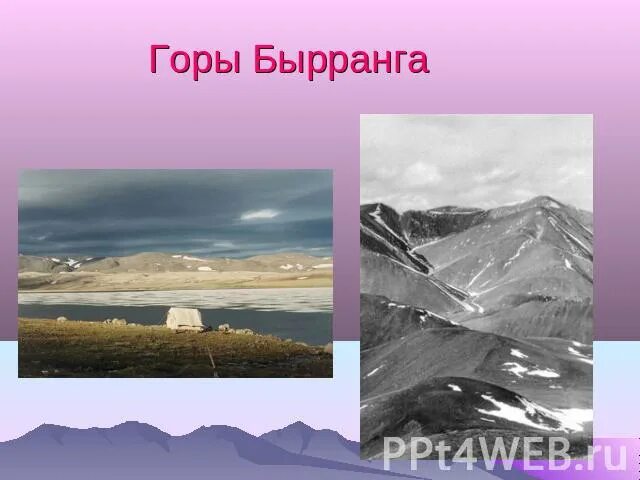 Горы Бырранга

PPt4WEB.ru